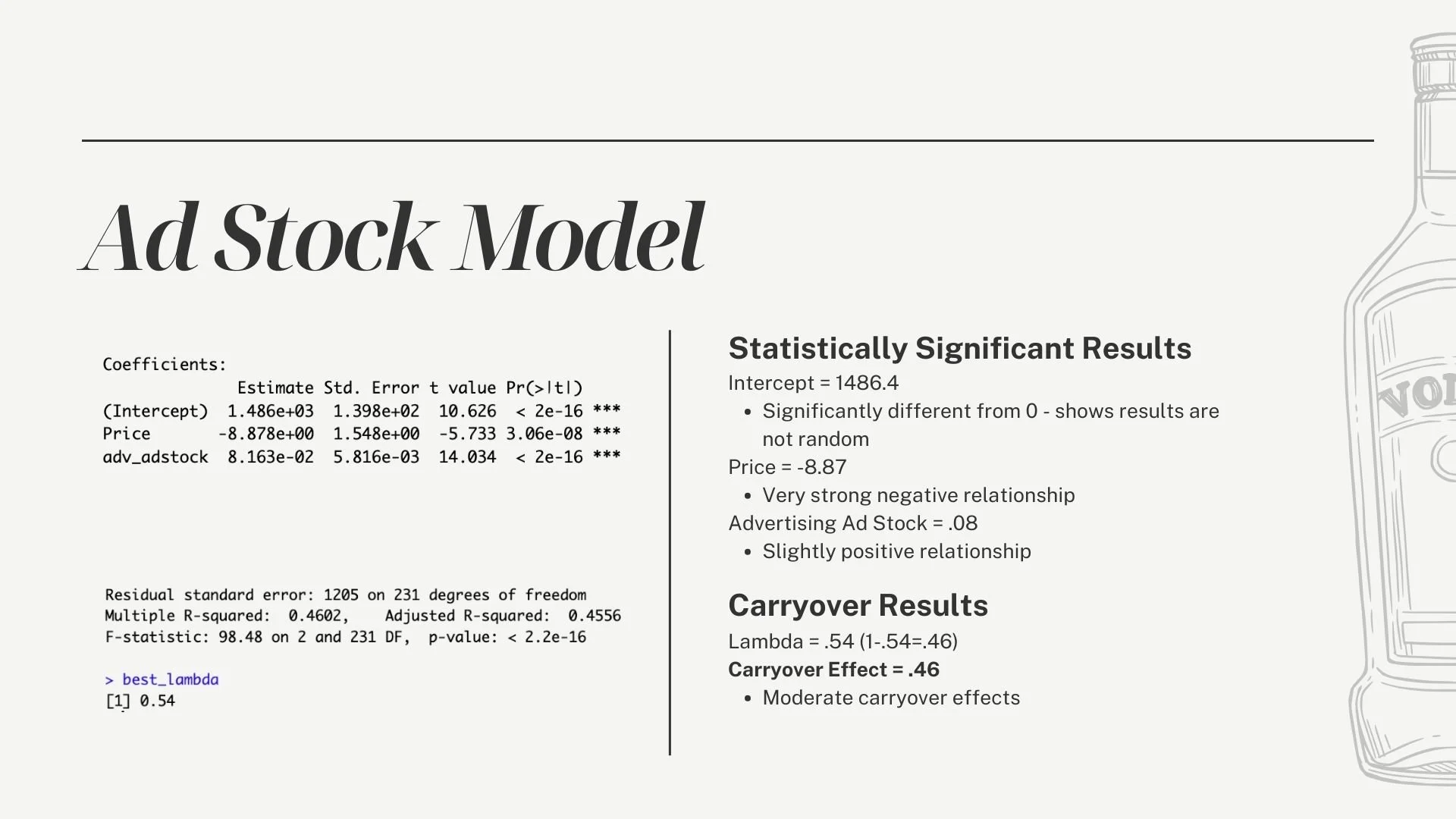 Ad Stock Model

Coefficients:

|  | Estimate | Std. Error | t value | Pr(>\|t\|) |  |
|---|---|---|---|---|---|
| (Intercept) | 1.486e+03 | 1.398e+02 | 10.626 | < 2e-16 | *** |
| Price | -8.878e+00 | 1.548e+00 | -5.733 | 3.06e-08 | *** |
| adv_adstock | 8.163e-02 | 5.816e-03 | 14.034 | < 2e-16 | *** |

Residual standard error: 1205 on 231 degrees of freedom
Multiple R-squared: 0.4602, Adjusted R-squared: 0.4556
F-statistic: 98.48 on 2 and 231 DF, p-value: < 2.2e-16

> best_lambda
[1] 0.54

Statistically Significant Results
Intercept = 1486.4
• Significantly different from 0 - shows results are not random
Price = -8.87
• Very strong negative relationship
Advertising Ad Stock = .08
• Slightly positive relationship

Carryover Results
Lambda = .54 (1-.54=.46)
Carryover Effect = .46
• Moderate carryover effects

VO